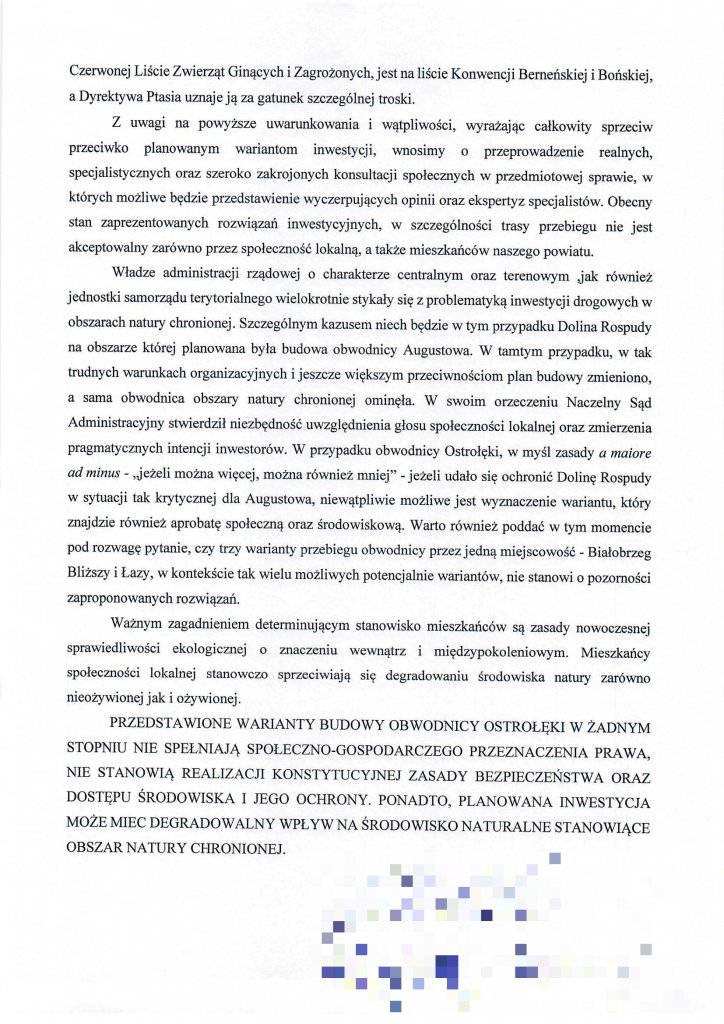 Czerwonej Liście Zwierząt Ginących i Zagrożonych, jest na liście Konwencji Berneńskiej i Bońskiej, a Dyrektywa Ptasia uznaje ją za gatunek szczególnej troski.

Z uwagi na powyższe uwarunkowania i wątpliwości, wyrażając całkowity sprzeciw przeciwko planowanym wariantom inwestycji, wnosimy o przeprowadzenie realnych, specjalistycznych oraz szeroko zakrojonych konsultacji społecznych w przedmiotowej sprawie, w których możliwe będzie przedstawienie wyczerpujących opinii oraz ekspertyz specjalistów. Obecny stan zaprezentowanych rozwiązań inwestycyjnych, w szczególności trasy przebiegu nie jest akceptowalny zarówno przez społeczność lokalną, a także mieszkańców naszego powiatu.

Władze administracji rządowej o charakterze centralnym oraz terenowym ,jak również jednostki samorządu terytorialnego wielokrotnie stykały się z problematyką inwestycji drogowych w obszarach natury chronionej. Szczególnym kazusem niech będzie w tym przypadku Dolina Rospudy na obszarze której planowana była budowa obwodnicy Augustowa. W tamtym przypadku, w tak trudnych warunkach organizacyjnych i jeszcze większym przeciwnościom plan budowy zmieniono, a sama obwodnica obszary natury chronionej ominęła. W swoim orzeczeniu Naczelny Sąd Administracyjny stwierdził niezbędność uwzględnienia głosu społeczności lokalnej oraz zmierzenia pragmatycznych intencji inwestorów. W przypadku obwodnicy Ostrołęki, w myśl zasady a maiore ad minus - „jeżeli można więcej, można również mniej" - jeżeli udało się ochronić Dolinę Rospudy w sytuacji tak krytycznej dla Augustowa, niewątpliwie możliwe jest wyznaczenie wariantu, który znajdzie również aprobatę społeczną oraz środowiskową. Warto również poddać w tym momencie pod rozwagę pytanie, czy trzy warianty przebiegu obwodnicy przez jedną miejscowość - Białobrzeg Bliższy i Łazy, w kontekście tak wielu możliwych potencjalnie wariantów, nie stanowi o pozorności zaproponowanych rozwiązań.

Ważnym zagadnieniem determinującym stanowisko mieszkańców są zasady nowoczesnej sprawiedliwości ekologicznej o znaczeniu wewnątrz i międzypokoleniowym. Mieszkańcy społeczności lokalnej stanowczo sprzeciwiają się degradowaniu środowiska natury zarówno nieożywionej jak i ożywionej.

PRZEDSTAWIONE WARIANTY BUDOWY OBWODNICY OSTROŁĘKI W ŻADNYM STOPNIU NIE SPEŁNIAJĄ SPOŁECZNO-GOSPODARCZEGO PRZEZNACZENIA PRAWA, NIE STANOWIĄ REALIZACJI KONSTYTUCYJNEJ ZASADY BEZPIECZEŃSTWA ORAZ DOSTĘPU ŚRODOWISKA I JEGO OCHRONY. PONADTO, PLANOWANA INWESTYCJA MOŻE MIEC DEGRADOWALNY WPŁYW NA ŚRODOWISKO NATURALNE STANOWIĄCE OBSZAR NATURY CHRONIONEJ.